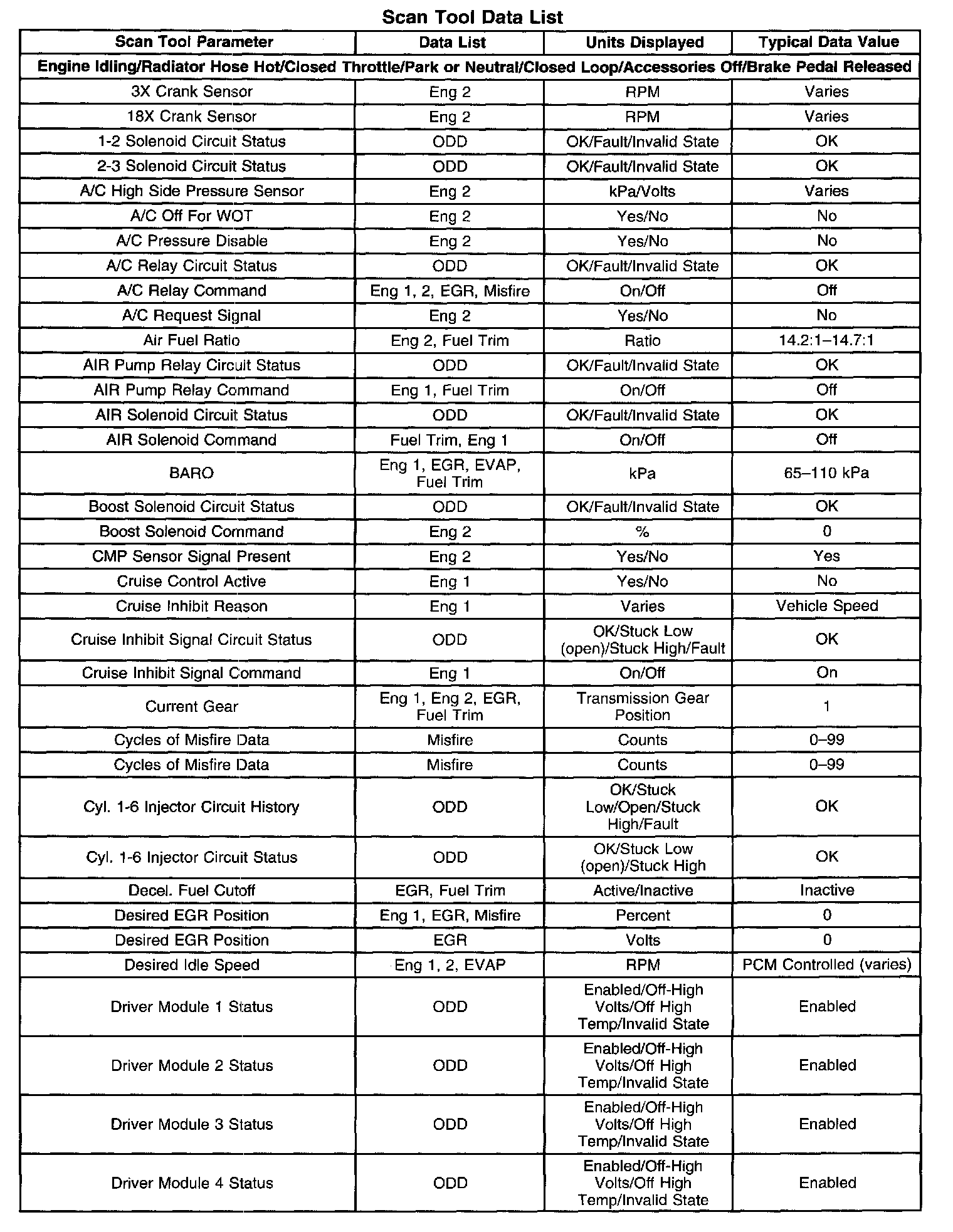 Scan Tool Data List

| Scan Tool Parameter | Data List | Units Displayed | Typical Data Value |
|---|---|---|---|
| Engine Idling/Radiator Hose Hot/Closed Throttle/Park or Neutral/Closed Loop/Accessories Off/Brake Pedal Released | | | |
| 3X Crank Sensor | Eng 2 | RPM | Varies |
| 18X Crank Sensor | Eng 2 | RPM | Varies |
| 1-2 Solenoid Circuit Status | ODD | OK/Fault/Invalid State | OK |
| 2-3 Solenoid Circuit Status | ODD | OK/Fault/Invalid State | OK |
| A/C High Side Pressure Sensor | Eng 2 | kPa/Volts | Varies |
| A/C Off For WOT | Eng 2 | Yes/No | No |
| A/C Pressure Disable | Eng 2 | Yes/No | No |
| A/C Relay Circuit Status | ODD | OK/Fault/Invalid State | OK |
| A/C Relay Command | Eng 1, 2, EGR, Misfire | On/Off | Off |
| A/C Request Signal | Eng 2 | Yes/No | No |
| Air Fuel Ratio | Eng 2, Fuel Trim | Ratio | 14.2:1–14.7:1 |
| AIR Pump Relay Circuit Status | ODD | OK/Fault/Invalid State | OK |
| AIR Pump Relay Command | Eng 1, Fuel Trim | On/Off | Off |
| AIR Solenoid Circuit Status | ODD | OK/Fault/Invalid State | OK |
| AIR Solenoid Command | Fuel Trim, Eng 1 | On/Off | Off |
| BARO | Eng 1, EGR, EVAP, Fuel Trim | kPa | 65–110 kPa |
| Boost Solenoid Circuit Status | ODD | OK/Fault/Invalid State | OK |
| Boost Solenoid Command | Eng 2 | % | 0 |
| CMP Sensor Signal Present | Eng 2 | Yes/No | Yes |
| Cruise Control Active | Eng 1 | Yes/No | No |
| Cruise Inhibit Reason | Eng 1 | Varies | Vehicle Speed |
| Cruise Inhibit Signal Circuit Status | ODD | OK/Stuck Low (open)/Stuck High/Fault | OK |
| Cruise Inhibit Signal Command | Eng 1 | On/Off | On |
| Current Gear | Eng 1, Eng 2, EGR, Fuel Trim | Transmission Gear Position | 1 |
| Cycles of Misfire Data | Misfire | Counts | 0–99 |
| Cycles of Misfire Data | Misfire | Counts | 0–99 |
| Cyl. 1-6 Injector Circuit History | ODD | OK/Stuck Low/Open/Stuck High/Fault | OK |
| Cyl. 1-6 Injector Circuit Status | ODD | OK/Stuck Low (open)/Stuck High | OK |
| Decel. Fuel Cutoff | EGR, Fuel Trim | Active/Inactive | Inactive |
| Desired EGR Position | Eng 1, EGR, Misfire | Percent | 0 |
| Desired EGR Position | EGR | Volts | 0 |
| Desired Idle Speed | Eng 1, 2, EVAP | RPM | PCM Controlled (varies) |
| Driver Module 1 Status | ODD | Enabled/Off-High Volts/Off High Temp/Invalid State | Enabled |
| Driver Module 2 Status | ODD | Enabled/Off-High Volts/Off High Temp/Invalid State | Enabled |
| Driver Module 3 Status | ODD | Enabled/Off-High Volts/Off High Temp/Invalid State | Enabled |
| Driver Module 4 Status | ODD | Enabled/Off-High Volts/Off High Temp/Invalid State | Enabled |